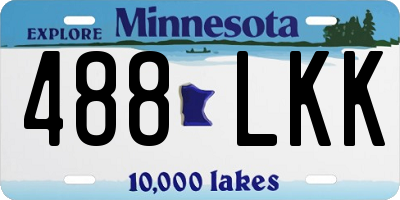 EXPLORE Minnesota

488 LKK

10,000 lakes